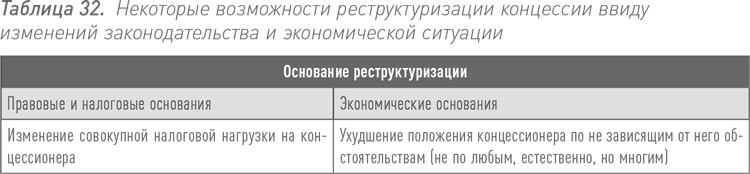 Таблица 32. Некоторые возможности реструктуризации концессии ввиду изменений законодательства и экономической ситуации

| Основание реструктуризации | |
|---|---|
| Правовые и налоговые основания | Экономические основания |
| Изменение совокупной налоговой нагрузки на концессионера | Ухудшение положения концессионера по не зависящим от него обстоятельствам (не по любым, естественно, но многим) |